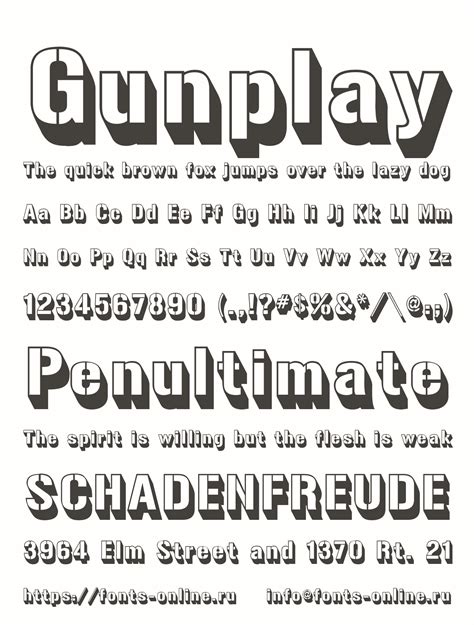 Gunplay

The quick brown fox jumps over the lazy dog

Aa Bb Cc Dd Ee Ff Gg Hh Ii Jj Kk Ll Mm

Nn Oo Pp Qq Rr Ss Tt Uu Vv Ww Xx Yy Zz

1234567890 (.,!?#$%&*/\@:;)

Penultimate

The spirit is willing but the flesh is weak

SCHADENFREUDE

3964 Elm Street and 1370 Rt. 21

https://fonts-online.ru info@fonts-online.ru